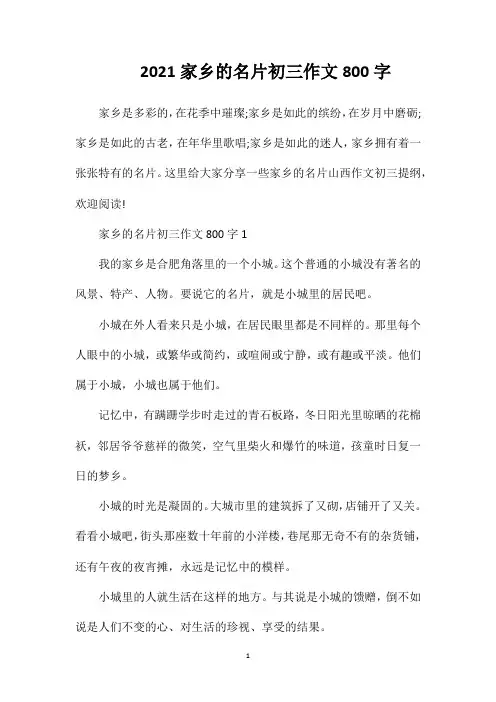 2021 家乡的名片初三作文 800 字

家乡是多彩的，在花季中璀璨;家乡是如此的缤纷，在岁月中磨砺;家乡是如此的古老，在年华里歌唱;家乡是如此的迷人，家乡拥有着一张张特有的名片。这里给大家分享一些家乡的名片山西作文初三提纲，欢迎阅读!

家乡的名片初三作文 800 字 1

我的家乡是合肥角落里的一个小城。这个普通的小城没有著名的风景、特产、人物。要说它的名片，就是小城里的居民吧。

小城在外人看来只是小城，在居民眼里都是不同样的。那里每个人眼中的小城，或繁华或简约，或喧闹或宁静，或有趣或平淡。他们属于小城，小城也属于他们。

记忆中，有蹒跚学步时走过的青石板路，冬日阳光里晾晒的花棉袄，邻居爷爷慈祥的微笑，空气里柴火和爆竹的味道，孩童时日复一日的梦乡。

小城的时光是凝固的。大城市里的建筑拆了又砌，店铺开了又关。看看小城吧，街头那座数十年前的小洋楼，巷尾那无奇不有的杂货铺，还有午夜的夜宵摊，永远是记忆中的模样。

小城里的人就生活在这样的地方。与其说是小城的馈赠，倒不如说是人们不变的心、对生活的珍视、享受的结果。

1